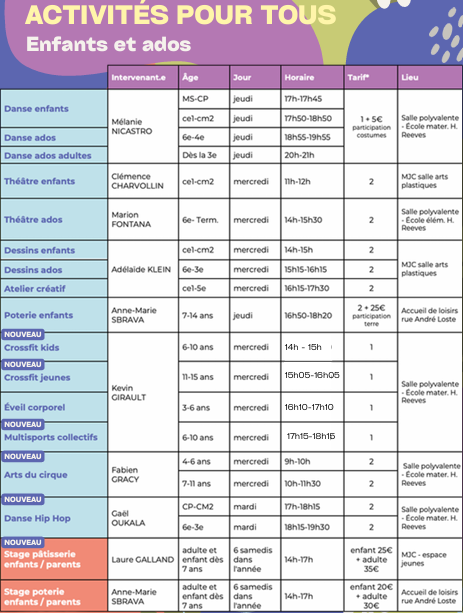 ACTIVITÉS POUR TOUS
Enfants et ados

| | Intervenant.e | Âge | Jour | Horaire | Tarif* | Lieu |
|---|---|---|---|---|---|---|
| Danse enfants | Mélanie NICASTRO | MS-CP | jeudi | 17h-17h45 | 1 + 5€ participation costumes | Salle polyvalente - École mater. H. Reeves |
| | | ce1-cm2 | jeudi | 17h50-18h50 | | |
| Danse ados | | 6e-4e | jeudi | 18h55-19h55 | | |
| Danse ados adultes | | Dès la 3e | jeudi | 20h-21h | | |
| Théâtre enfants | Clémence CHARVOLLIN | ce1-cm2 | mercredi | 11h-12h | 2 | MJC salle arts plastiques |
| Théâtre ados | Marion FONTANA | 6e- Term. | mercredi | 14h-15h30 | 2 | Salle polyvalente - École élém. H. Reeves |
| Dessins enfants | Adélaïde KLEIN | ce1-cm2 | mercredi | 14h-15h | 2 | MJC salle arts plastiques |
| Dessins ados | | 6e-3e | mercredi | 15h15-16h15 | 2 | |
| Atelier créatif | | ce1-5e | mercredi | 16h15-17h30 | 2 | |
| Poterie enfants | Anne-Marie SBRAVA | 7-14 ans | jeudi | 16h50-18h20 | 2 + 25€ participation terre | Accueil de loisirs rue André Loste |
| NOUVEAU Crossfit kids | Kevin GIRAULT | 6-10 ans | mercredi | 14h - 15h | 1 | Salle polyvalente - École mater. H. Reeves |
| NOUVEAU Crossfit jeunes | | 11-15 ans | mercredi | 15h05-16h05 | 1 | |
| Éveil corporel | | 3-6 ans | mercredi | 16h10-17h10 | 1 | |
| NOUVEAU Multisports collectifs | | 6-10 ans | mercredi | 17h15-18h15 | 1 | |
| NOUVEAU Arts du cirque | Fabien GRACY | 4-6 ans | mercredi | 9h-10h | 2 | Salle polyvalente - École mater. H. Reeves |
| | | 7-11 ans | mercredi | 10h-11h30 | 2 | |
| NOUVEAU Danse Hip Hop | Gaël OUKALA | CP-CM2 | mardi | 17h-18h15 | 2 | Salle polyvalente - École mater. H. Reeves |
| | | 6e-3e | mardi | 18h15-19h30 | 2 | |
| NOUVEAU Stage pâtisserie enfants / parents | Laure GALLAND | adulte et enfant dès 7 ans | 6 samedis dans l'année | 14h-17h | enfant 25€ + adulte 35€ | MJC - espace jeunes |
| Stage poterie enfants / parents | Anne-Marie SBRAVA | adulte et enfant dès 7 ans | 6 samedis dans l'année | 14h-17h | enfant 20€ + adulte 30€ | Accueil de loisirs rue André Loste |